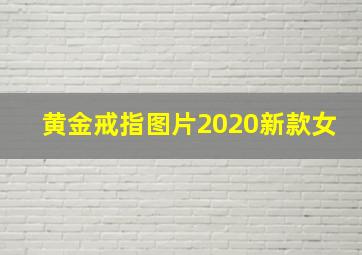 黄金戒指图片2020新款女